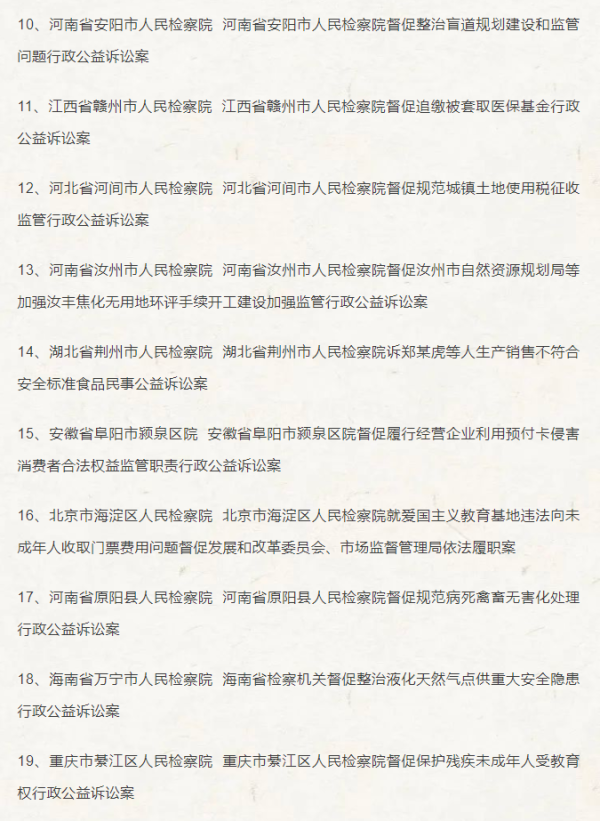 10、河南省安阳市人民检察院 河南省安阳市人民检察院督促整治盲道规划建设和监管问题行政公益诉讼案

11、江西省赣州市人民检察院 江西省赣州市人民检察院督促追缴被套取医保基金行政公益诉讼案

12、河北省河间市人民检察院 河北省河间市人民检察院督促规范城镇土地使用税征收监管行政公益诉讼案

13、河南省汝州市人民检察院 河南省汝州市人民检察院督促汝州市自然资源规划局等加强汝丰焦化无用地环评手续开工建设加强监管行政公益诉讼案

14、湖北省荆州市人民检察院 湖北省荆州市人民检察院诉郑某虎等人生产销售不符合安全标准食品民事公益诉讼案

15、安徽省阜阳市颍泉区院 安徽省阜阳市颍泉区院督促履行经营企业利用预付卡侵害消费者合法权益监管职责行政公益诉讼案

16、北京市海淀区人民检察院 北京市海淀区人民检察院就爱国主义教育基地违法向未成年人收取门票费用问题督促发展和改革委员会、市场监督管理局依法履职案

17、河南省原阳县人民检察院 河南省原阳县人民检察院督促规范病死禽畜无害化处理行政公益诉讼案

18、海南省万宁市人民检察院 海南省检察机关督促整治液化天然气点供重大安全隐患行政公益诉讼案

19、重庆市綦江区人民检察院 重庆市綦江区人民检察院督促保护残疾未成年人受教育权行政公益诉讼案